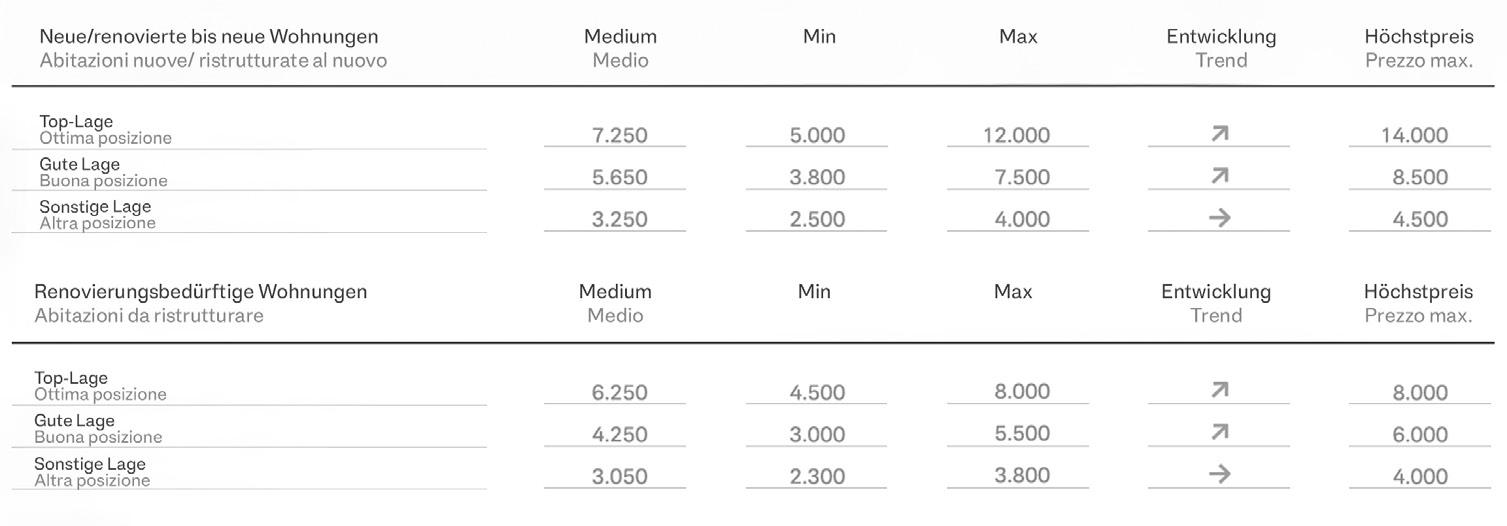 | Neue/renovierte bis neue Wohnungen Abitazioni nuove/ ristrutturate al nuovo | Medium Medio | Min | Max | Entwicklung Trend | Höchstpreis Prezzo max. |
|---|---|---|---|---|---|
| Top-Lage Ottima posizione | 7.250 | 5.000 | 12.000 | ↗ | 14.000 |
| Gute Lage Buona posizione | 5.650 | 3.800 | 7.500 | ↗ | 8.500 |
| Sonstige Lage Altra posizione | 3.250 | 2.500 | 4.000 | → | 4.500 |

| Renovierungsbedürftige Wohnungen Abitazioni da ristrutturare | Medium Medio | Min | Max | Entwicklung Trend | Höchstpreis Prezzo max. |
|---|---|---|---|---|---|
| Top-Lage Ottima posizione | 6.250 | 4.500 | 8.000 | ↗ | 8.000 |
| Gute Lage Buona posizione | 4.250 | 3.000 | 5.500 | ↗ | 6.000 |
| Sonstige Lage Altra posizione | 3.050 | 2.300 | 3.800 | → | 4.000 |